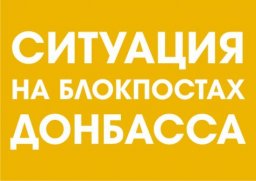 СИТУАЦИЯ
НА БЛОКПОСТАХ
ДОНБАССА